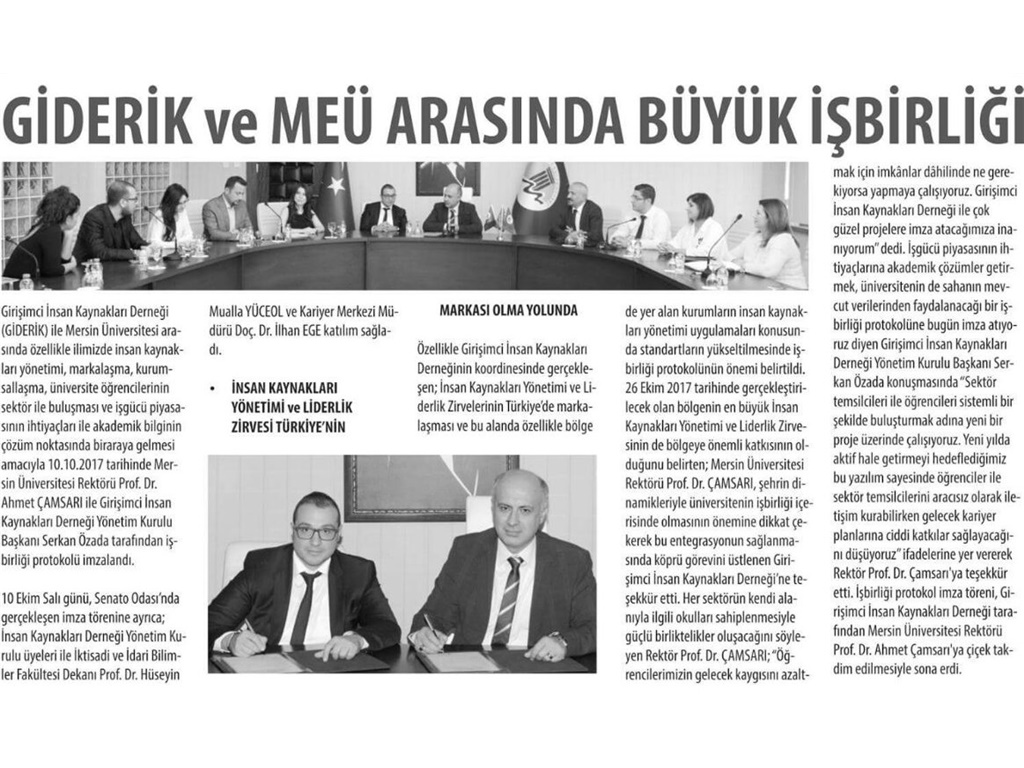 GİDERİK ve MEÜ ARASINDA BÜYÜK İŞBİRLİĞİ

Girişimci İnsan Kaynakları Derneği (GİDERİK) ile Mersin Üniversitesi arasında özellikle ilimizde insan kaynakları yönetimi, markalaşma, kurumsallaşma, üniversite öğrencilerinin sektör ile buluşması ve işgücü piyasasının ihtiyaçları ile akademik bilginin çözüm noktasında biraraya gelmesi amacıyla 10.10.2017 tarihinde Mersin Üniversitesi Rektörü Prof. Dr. Ahmet ÇAMSARI ile Girişimci İnsan Kaynakları Derneği Yönetim Kurulu Başkanı Serkan Özada tarafından işbirliği protokolü imzalandı.

10 Ekim Salı günü, Senato Odası'nda gerçekleşen imza törenine ayrıca; İnsan Kaynakları Derneği Yönetim Kurulu üyeleri ile İktisadi ve İdari Bilimler Fakültesi Dekanı Prof. Dr. Hüseyin Mualla YÜCEOL ve Kariyer Merkezi Müdürü Doç. Dr. İlhan EGE katılım sağladı.

• İNSAN KAYNAKLARI YÖNETİMİ ve LİDERLİK ZİRVESİ TÜRKİYE'NİN MARKASI OLMA YOLUNDA

Özellikle Girişimci İnsan Kaynakları Derneğinin koordinesinde gerçekleşen; İnsan Kaynakları Yönetimi ve Liderlik Zirvelerinin Türkiye'de markalaşması ve bu alanda özellikle bölgede yer alan kurumların insan kaynakları yönetimi uygulamaları konusunda standartların yükseltilmesinde işbirliği protokolünün önemi belirtildi. 26 Ekim 2017 tarihinde gerçekleştirilecek olan bölgenin en büyük İnsan Kaynakları Yönetimi ve Liderlik Zirvesinin de bölgeye önemli katkısının olduğunu belirten; Mersin Üniversitesi Rektörü Prof. Dr. ÇAMSARI, şehrin dinamikleriyle üniversitenin işbirliği içerisinde olmasının önemine dikkat çekerek bu entegrasyonun sağlanmasında köprü görevini üstlenen Girişimci İnsan Kaynakları Derneği'ne teşekkür etti. Her sektörün kendi alanıyla ilgili okulları sahiplenmesiyle güçlü birliktelikler oluşacağını söyleyen Rektör Prof. Dr. ÇAMSARI; "Öğrencilerimizin gelecek kaygısını azaltmak için imkânlar dâhilinde ne gerekiyorsa yapmaya çalışıyoruz. Girişimci İnsan Kaynakları Derneği ile çok güzel projelere imza atacağımıza inanıyorum" dedi. İşgücü piyasasının ihtiyaçlarına akademik çözümler getirmek, üniversitenin de sahanın mevcut verilerinden faydalanacağı bir işbirliği protokolüne bugün imza atıyoruz diyen Girişimci İnsan Kaynakları Derneği Yönetim Kurulu Başkanı Serkan Özada konuşmasında "Sektör temsilcileri ile öğrencileri sistemli bir şekilde buluşturmak adına yeni bir proje üzerinde çalışıyoruz. Yeni yılda aktif hale getirmeyi hedeflediğimiz bu yazılım sayesinde öğrenciler ile sektör temsilcilerini aracısız olarak iletişim kurabilirken gelecek kariyer planlarına ciddi katkılar sağlayacağını düşüyoruz" ifadelerine yer vererek Rektör Prof. Dr. Çamsarı'ya teşekkür etti. İşbirliği protokol imza töreni, Girişimci İnsan Kaynakları Derneği tarafından Mersin Üniversitesi Rektörü Prof. Dr. Ahmet Çamsarı'ya çiçek takdim edilmesiyle sona erdi.